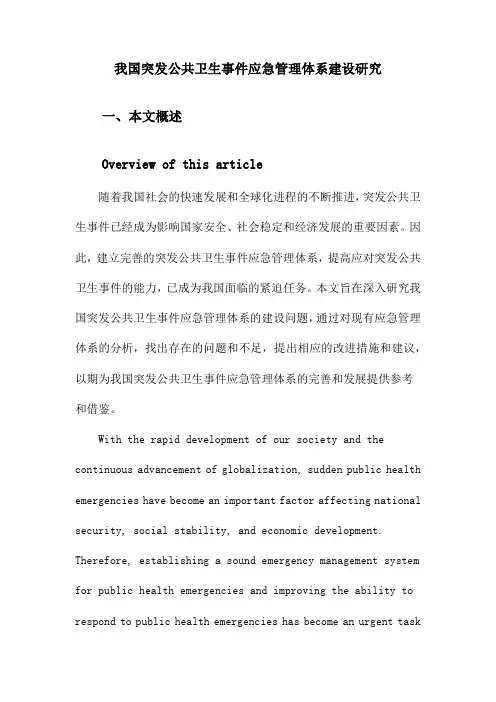 我国突发公共卫生事件应急管理体系建设研究

一、本文概述

Overview of this article

随着我国社会的快速发展和全球化进程的不断推进，突发公共卫生事件已经成为影响国家安全、社会稳定和经济发展的重要因素。因此，建立完善的突发公共卫生事件应急管理体系，提高应对突发公共卫生事件的能力，已成为我国面临的紧迫任务。本文旨在深入研究我国突发公共卫生事件应急管理体系的建设问题，通过对现有应急管理体系的分析，找出存在的问题和不足，提出相应的改进措施和建议，以期为我国突发公共卫生事件应急管理体系的完善和发展提供参考和借鉴。

With the rapid development of our society and the continuous advancement of globalization, sudden public health emergencies have become an important factor affecting national security, social stability, and economic development. Therefore, establishing a sound emergency management system for public health emergencies and improving the ability to respond to public health emergencies has become an urgent task